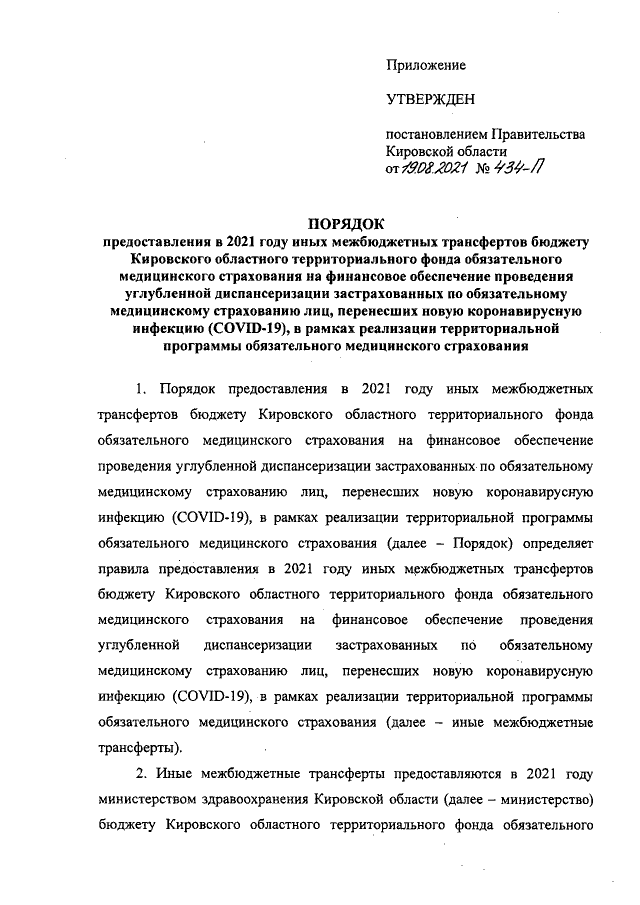 Приложение

УТВЕРЖДЕН

постановлением Правительства Кировской области
от 19.08.2021 № 434-П

ПОРЯДОК
предоставления в 2021 году иных межбюджетных трансфертов бюджету Кировского областного территориального фонда обязательного медицинского страхования на финансовое обеспечение проведения углубленной диспансеризации застрахованных по обязательному медицинскому страхованию лиц, перенесших новую коронавирусную инфекцию (COVID-19), в рамках реализации территориальной программы обязательного медицинского страхования

1. Порядок предоставления в 2021 году иных межбюджетных трансфертов бюджету Кировского областного территориального фонда обязательного медицинского страхования на финансовое обеспечение проведения углубленной диспансеризации застрахованных по обязательному медицинскому страхованию лиц, перенесших новую коронавирусную инфекцию (COVID-19), в рамках реализации территориальной программы обязательного медицинского страхования (далее – Порядок) определяет правила предоставления в 2021 году иных межбюджетных трансфертов бюджету Кировского областного территориального фонда обязательного медицинского страхования на финансовое обеспечение проведения углубленной диспансеризации застрахованных по обязательному медицинскому страхованию лиц, перенесших новую коронавирусную инфекцию (COVID-19), в рамках реализации территориальной программы обязательного медицинского страхования (далее – иные межбюджетные трансферты).

2. Иные межбюджетные трансферты предоставляются в 2021 году министерством здравоохранения Кировской области (далее – министерство) бюджету Кировского областного территориального фонда обязательного